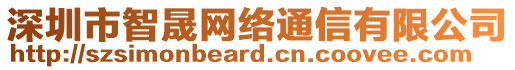 深圳市智晟网络通信有限公司
http://szsimonbeard.cn.coovee.com